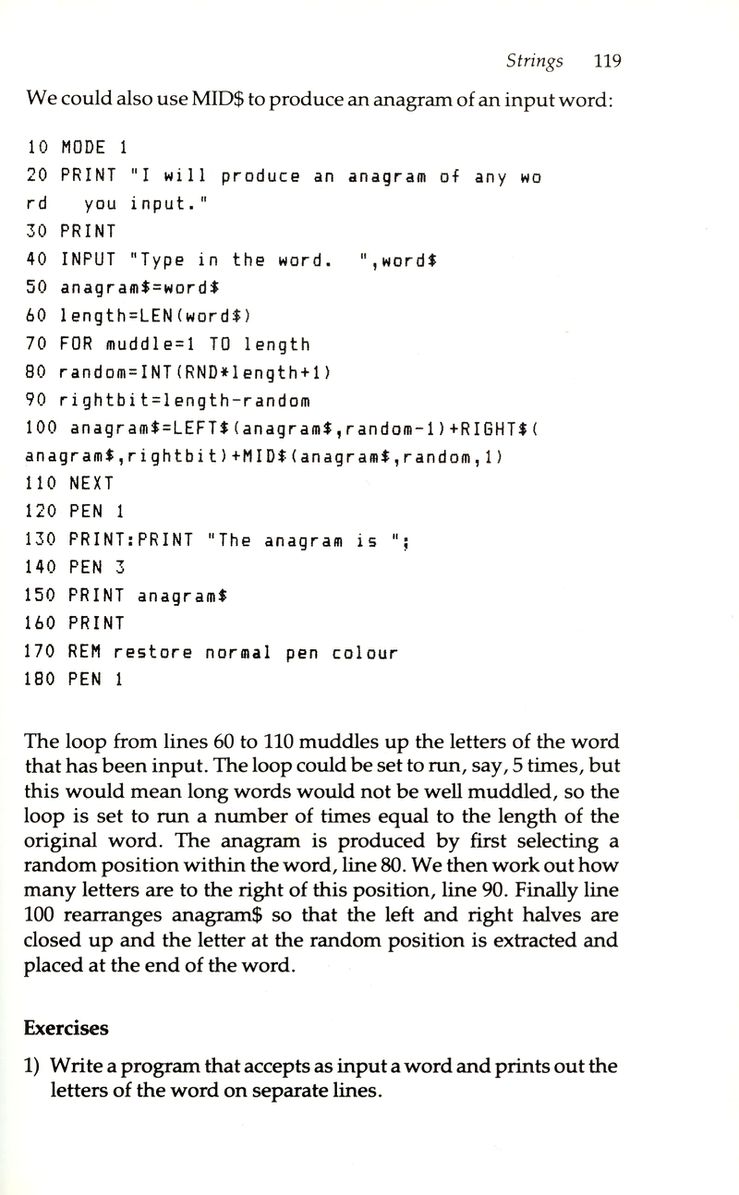 Strings 119

We could also use MID$ to produce an anagram of an input word:

10 MODE 1
20 PRINT "I will produce an anagram of any wo
rd you input."
30 PRINT
40 INPUT "Type in the word. ",word$
50 anagram$=word$
60 length=LEN(word$)
70 FOR muddle=1 TO length
80 random=INT(RND*length+1)
90 rightbit=length-random
100 anagram$=LEFT$(anagram$,random-1)+RIGHT$(
anagram$,rightbit)+MID$(anagram$,random,1)
110 NEXT
120 PEN 1
130 PRINT:PRINT "The anagram is ";
140 PEN 3
150 PRINT anagram$
160 PRINT
170 REM restore normal pen colour
180 PEN 1

The loop from lines 60 to 110 muddles up the letters of the word that has been input. The loop could be set to run, say, 5 times, but this would mean long words would not be well muddled, so the loop is set to run a number of times equal to the length of the original word. The anagram is produced by first selecting a random position within the word, line 80. We then work out how many letters are to the right of this position, line 90. Finally line 100 rearranges anagram$ so that the left and right halves are closed up and the letter at the random position is extracted and placed at the end of the word.

Exercises

1) Write a program that accepts as input a word and prints out the letters of the word on separate lines.